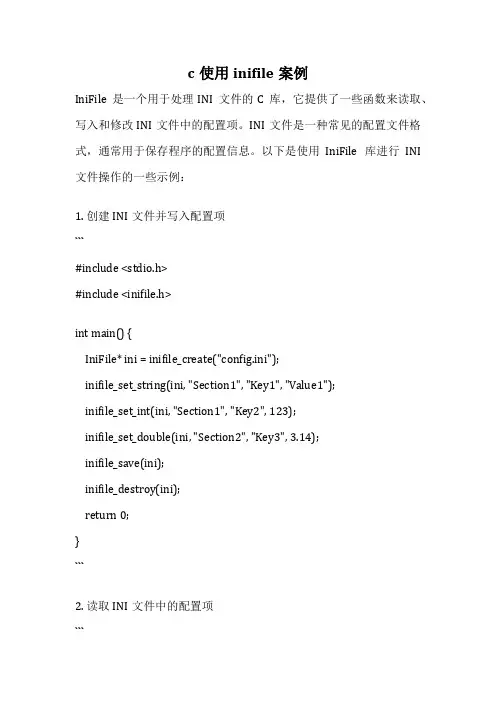 c 使用 inifile 案例

IniFile 是一个用于处理 INI 文件的 C 库，它提供了一些函数来读取、写入和修改 INI 文件中的配置项。INI 文件是一种常见的配置文件格式，通常用于保存程序的配置信息。以下是使用 IniFile 库进行 INI 文件操作的一些示例：

1. 创建 INI 文件并写入配置项

```

#include <stdio.h>

#include <inifile.h>

int main() {

IniFile* ini = inifile_create("config.ini");

inifile_set_string(ini, "Section1", "Key1", "Value1");

inifile_set_int(ini, "Section1", "Key2", 123);

inifile_set_double(ini, "Section2", "Key3", 3.14);

inifile_save(ini);

inifile_destroy(ini);

return 0;

}

```

2. 读取 INI 文件中的配置项

```